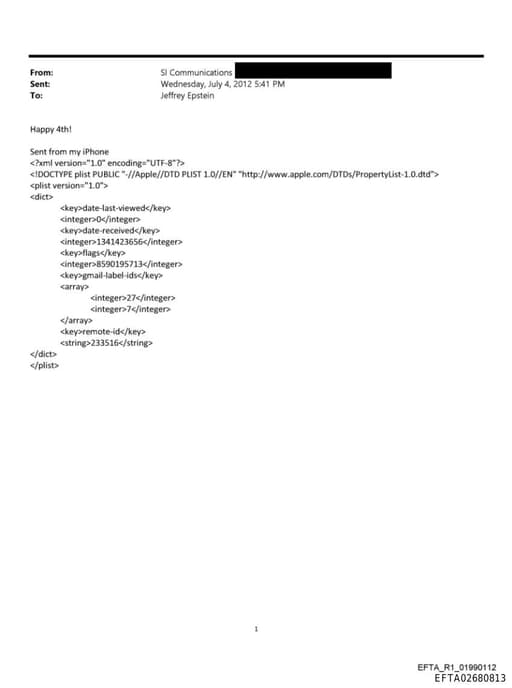 From: SI Communications
Sent: Wednesday, July 4, 2012 5:41 PM
To: Jeffrey Epstein

Happy 4th!

Sent from my iPhone
<?xml version="1.0" encoding="UTF-8"?>
<!DOCTYPE plist PUBLIC "-//Apple//DTD PLIST 1.0//EN" "http://www.apple.com/DTDs/PropertyList-1.0.dtd">
<plist version="1.0">
<dict>
<key>date-last-viewed</key>
<integer>0</integer>
<key>date-received</key>
<integer>1341423656</integer>
<key>flags</key>
<integer>8590195713</integer>
<key>gmail-label-ids</key>
<array>
<integer>27</integer>
<integer>7</integer>
</array>
<key>remote-id</key>
<string>233516</string>
</dict>
</plist>

1

EFTA_R1_01990112
EFTA02680813